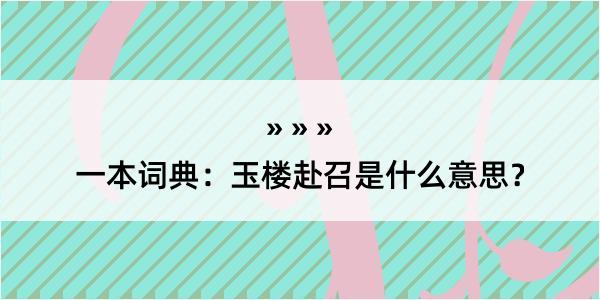 » » »

一本词典：玉楼赴召是什么意思？